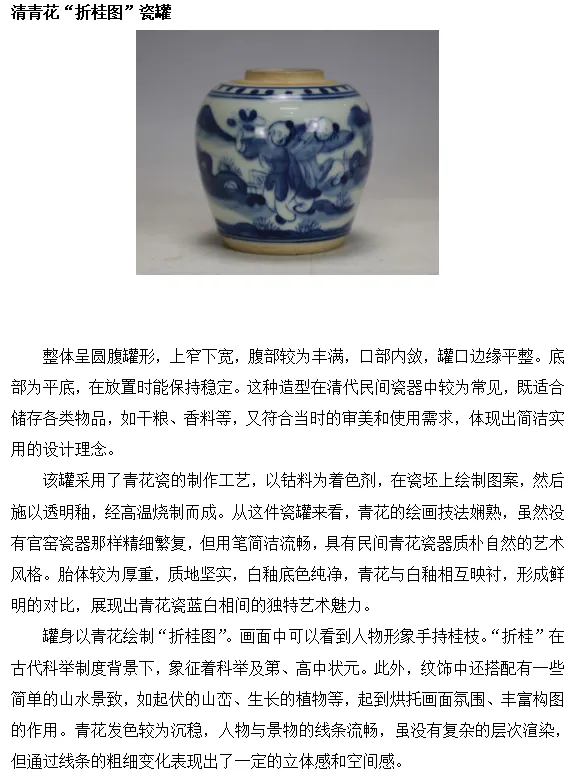 清青花“折桂图”瓷罐

整体呈圆腹罐形，上窄下宽，腹部较为丰满，口部内敛，罐口边缘平整。底部为平底，在放置时能保持稳定。这种造型在清代民间瓷器中较为常见，既适合储存各类物品，如干粮、香料等，又符合当时的审美和使用需求，体现出简洁实用的设计理念。

该罐采用了青花瓷的制作工艺，以钴料为着色剂，在瓷坯上绘制图案，然后施以透明釉，经高温烧制而成。从这件瓷罐来看，青花的绘画技法娴熟，虽然没有官窑瓷器那样精细繁复，但用笔简洁流畅，具有民间青花瓷器质朴自然的艺术风格。胎体较为厚重，质地坚实，白釉底色纯净，青花与白釉相互映衬，形成鲜明的对比，展现出青花瓷蓝白相间的独特艺术魅力。

罐身以青花绘制“折桂图”。画面中可以看到人物形象手持桂枝。“折桂”在古代科举制度背景下，象征着科举及第、高中状元。此外，纹饰中还搭配有一些简单的山水景致，如起伏的山峦、生长的植物等，起到烘托画面氛围、丰富构图的作用。青花发色较为沉稳，人物与景物的线条流畅，虽没有复杂的层次渲染，但通过线条的粗细变化表现出了一定的立体感和空间感。